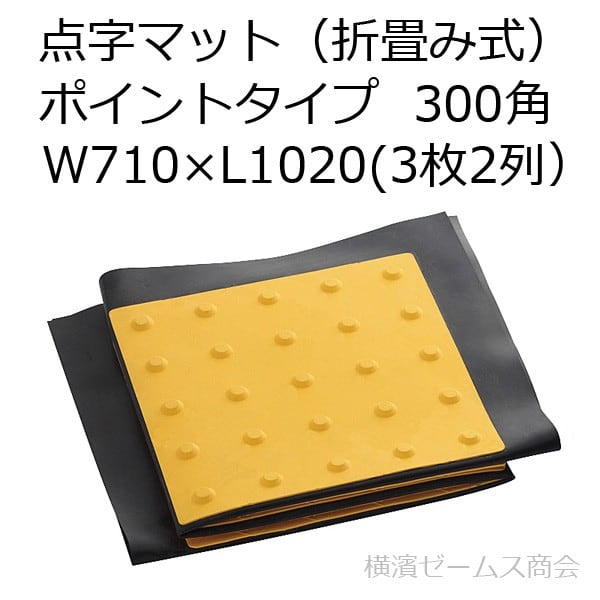 点字マット（折畳み式）
ポイントタイプ　300角
W710×L1020(3枚2列）

横濱ゼームス商会